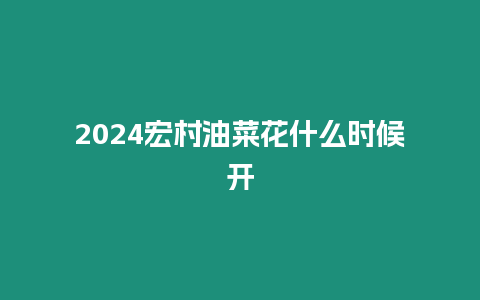 2024宏村油菜花什么时候开